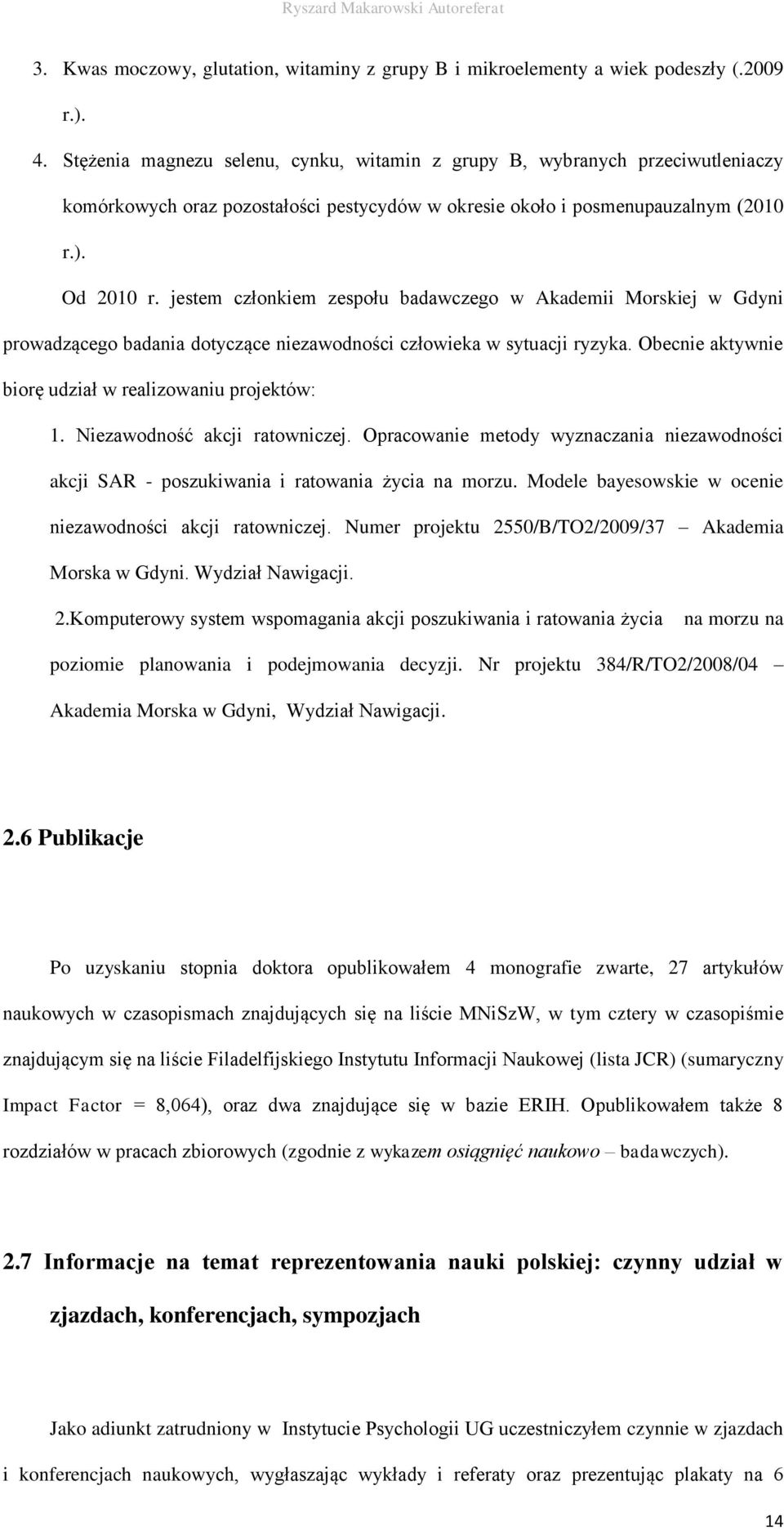 Ryszard Makarowski Autoreferat

3. Kwas moczowy, glutation, witaminy z grupy B i mikroelementy a wiek podeszły (.2009 r.).

4. Stężenia magnezu selenu, cynku, witamin z grupy B, wybranych przeciwutleniaczy komórkowych oraz pozostałości pestycydów w okresie około i posmenupauzalnym (2010 r.).

Od 2010 r. jestem członkiem zespołu badawczego w Akademii Morskiej w Gdyni prowadzącego badania dotyczące niezawodności człowieka w sytuacji ryzyka. Obecnie aktywnie biorę udział w realizowaniu projektów:

1. Niezawodność akcji ratowniczej. Opracowanie metody wyznaczania niezawodności akcji SAR - poszukiwania i ratowania życia na morzu. Modele bayesowskie w ocenie niezawodności akcji ratowniczej. Numer projektu 2550/B/TO2/2009/37 – Akademia Morska w Gdyni. Wydział Nawigacji.

2.Komputerowy system wspomagania akcji poszukiwania i ratowania życia na morzu na poziomie planowania i podejmowania decyzji. Nr projektu 384/R/TO2/2008/04 – Akademia Morska w Gdyni, Wydział Nawigacji.

2.6 Publikacje

Po uzyskaniu stopnia doktora opublikowałem 4 monografie zwarte, 27 artykułów naukowych w czasopismach znajdujących się na liście MNiSzW, w tym cztery w czasopiśmie znajdującym się na liście Filadelfijskiego Instytutu Informacji Naukowej (lista JCR) (sumaryczny Impact Factor = 8,064), oraz dwa znajdujące się w bazie ERIH. Opublikowałem także 8 rozdziałów w pracach zbiorowych (zgodnie z wykazem osiągnięć naukowo – badawczych).

2.7 Informacje na temat reprezentowania nauki polskiej: czynny udział w zjazdach, konferencjach, sympozjach

Jako adiunkt zatrudniony w Instytucie Psychologii UG uczestniczyłem czynnie w zjazdach i konferencjach naukowych, wygłaszając wykłady i referaty oraz prezentując plakaty na 6

14